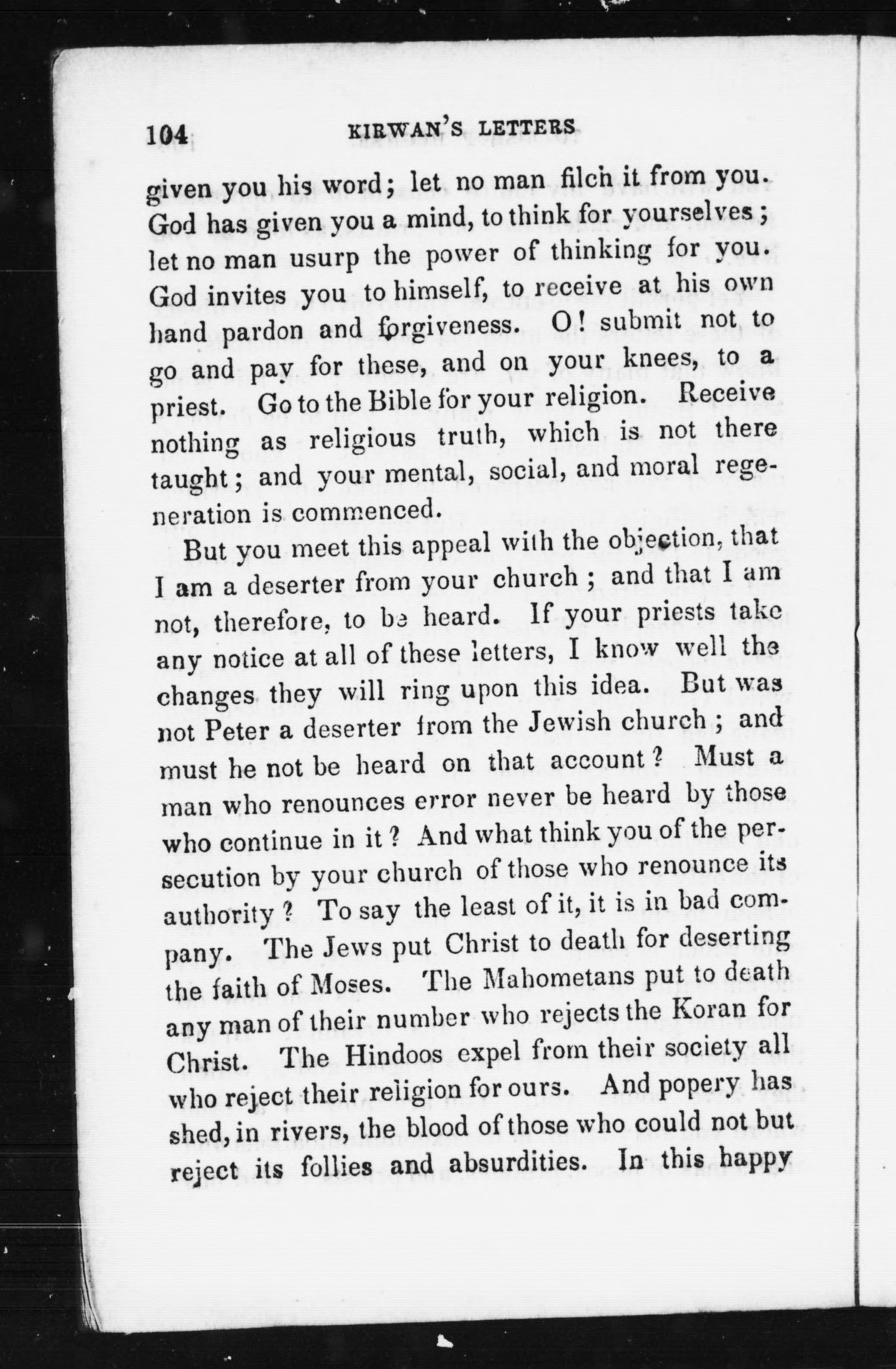 104 KIRWAN'S LETTERS

given you his word; let no man filch it from you. God has given you a mind, to think for yourselves; let no man usurp the power of thinking for you. God invites you to himself, to receive at his own hand pardon and forgiveness. O! submit not to go and pay for these, and on your knees, to a priest. Go to the Bible for your religion. Receive nothing as religious truth, which is not there taught; and your mental, social, and moral regeneration is commenced.

But you meet this appeal with the objection, that I am a deserter from your church; and that I am not, therefore, to be heard. If your priests take any notice at all of these letters, I know well the changes they will ring upon this idea. But was not Peter a deserter from the Jewish church; and must he not be heard on that account? Must a man who renounces error never be heard by those who continue in it? And what think you of the persecution by your church of those who renounce its authority? To say the least of it, it is in bad company. The Jews put Christ to death for deserting the faith of Moses. The Mahometans put to death any man of their number who rejects the Koran for Christ. The Hindoos expel from their society all who reject their religion for ours. And popery has shed, in rivers, the blood of those who could not but reject its follies and absurdities. In this happy